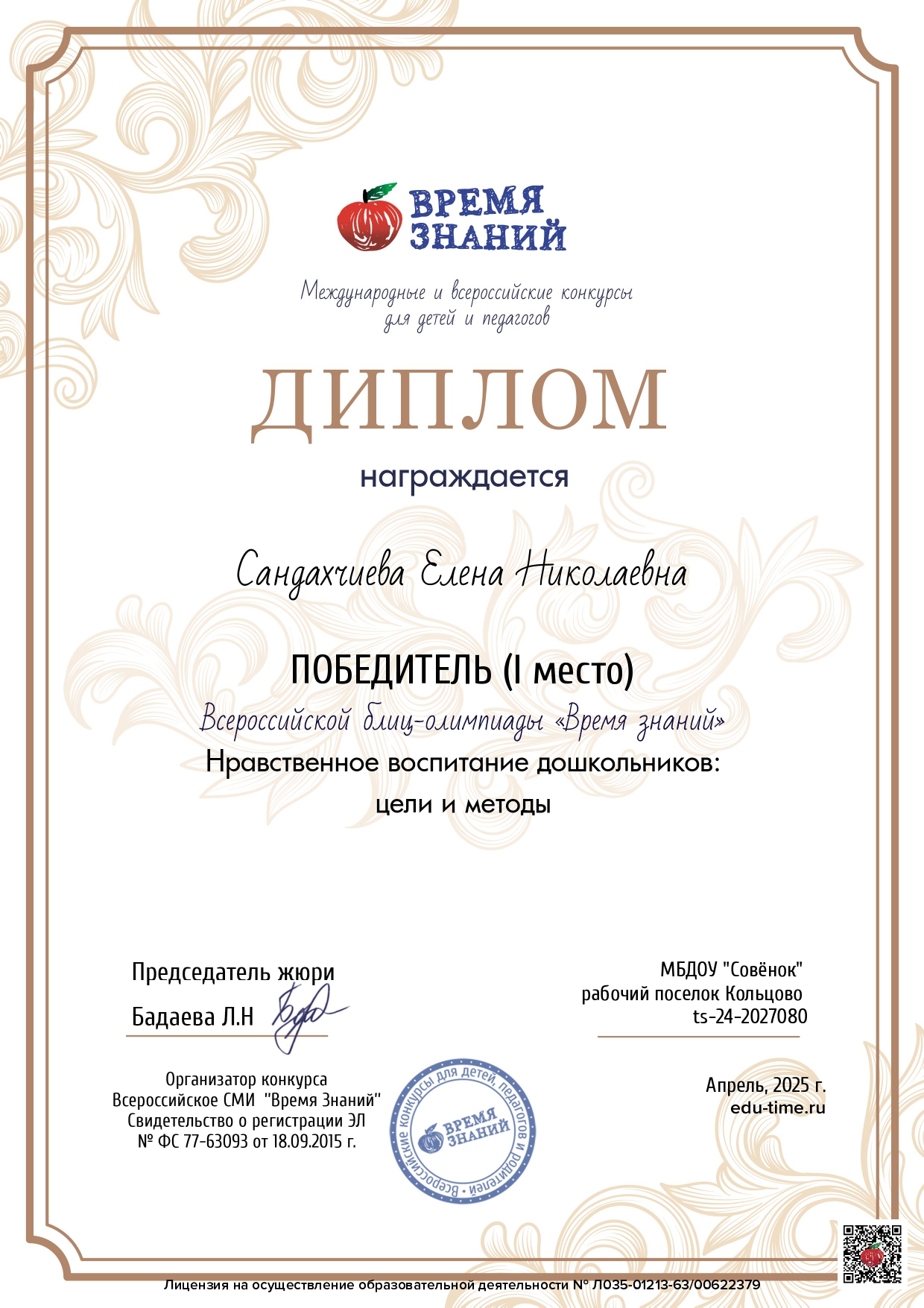 ВРЕМЯ ЗНАНИЙ

Международные и всероссийские конкурсы для детей и педагогов

ДИПЛОМ

награждается

Сандахчиева Елена Николаевна

ПОБЕДИТЕЛЬ (I место)

Всероссийской блиц-олимпиады «Время знаний»

Нравственное воспитание дошкольников: цели и методы

Председатель жюри
Бадаева Л.Н

МБДОУ "Совёнок"
рабочий поселок Кольцово
ts-24-2027080

Организатор конкурса
Всероссийское СМИ "Время Знаний"
Свидетельство о регистрации ЭЛ
№ ФС 77-63093 от 18.09.2015 г.

Всероссийские конкурсы для детей, педагогов и родителей
ВРЕМЯ ЗНАНИЙ

Апрель, 2025 г.
edu-time.ru

Лицензия на осуществление образовательной деятельности № Л035-01213-63/00622379